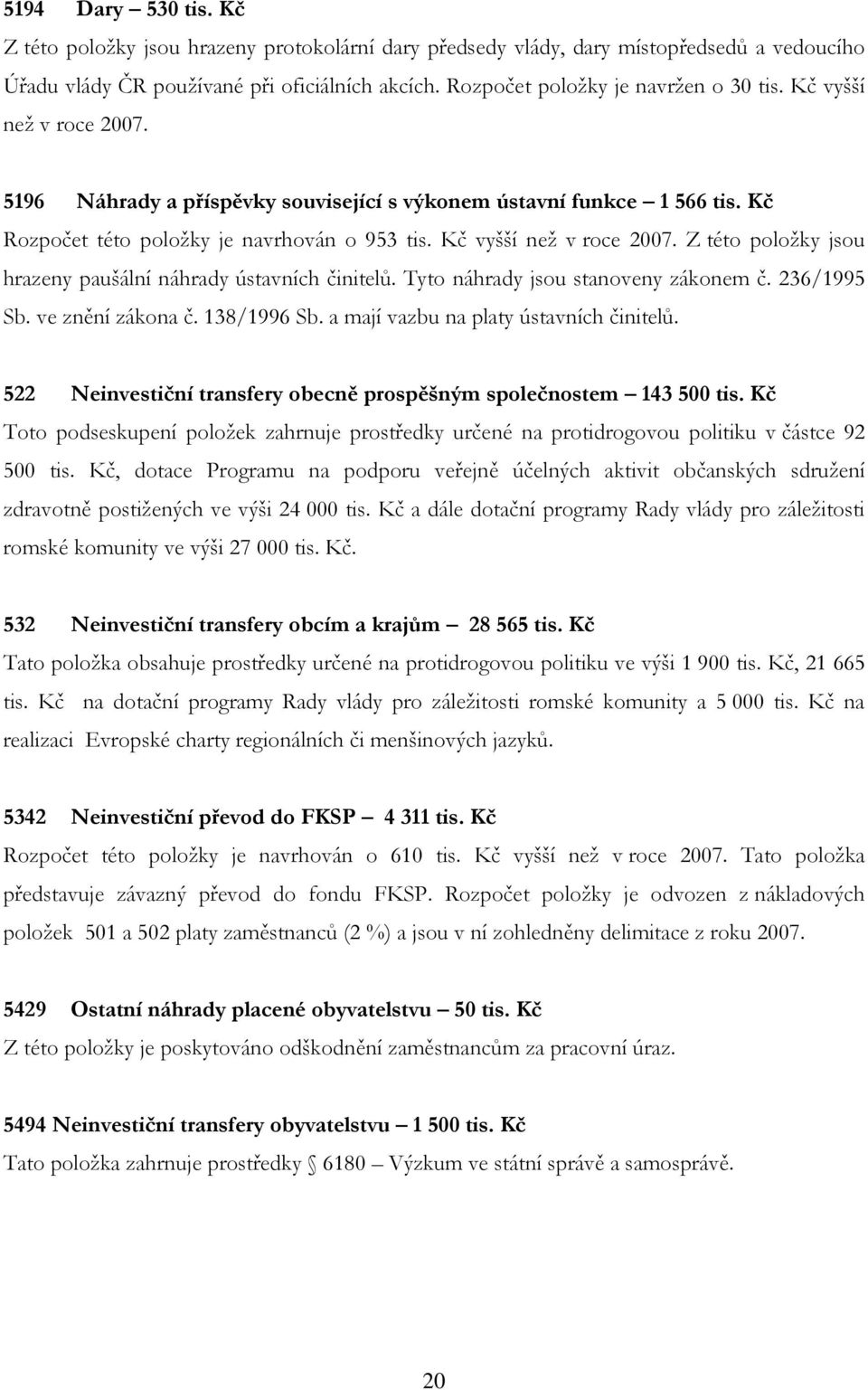 5194 Dary – 530 tis. Kč
Z této položky jsou hrazeny protokolární dary předsedy vlády, dary místopředsedů a vedoucího Úřadu vlády ČR používané při oficiálních akcích. Rozpočet položky je navržen o 30 tis. Kč vyšší než v roce 2007.

5196 Náhrady a příspěvky související s výkonem ústavní funkce – 1 566 tis. Kč
Rozpočet této položky je navrhován o 953 tis. Kč vyšší než v roce 2007. Z této položky jsou hrazeny paušální náhrady ústavních činitelů. Tyto náhrady jsou stanoveny zákonem č. 236/1995 Sb. ve znění zákona č. 138/1996 Sb. a mají vazbu na platy ústavních činitelů.

522 Neinvestiční transfery obecně prospěšným společnostem – 143 500 tis. Kč
Toto podseskupení položek zahrnuje prostředky určené na protidrogovou politiku v částce 92 500 tis. Kč, dotace Programu na podporu veřejně účelných aktivit občanských sdružení zdravotně postižených ve výši 24 000 tis. Kč a dále dotační programy Rady vlády pro záležitosti romské komunity ve výši 27 000 tis. Kč.

532 Neinvestiční transfery obcím a krajům – 28 565 tis. Kč
Tato položka obsahuje prostředky určené na protidrogovou politiku ve výši 1 900 tis. Kč, 21 665 tis. Kč na dotační programy Rady vlády pro záležitosti romské komunity a 5 000 tis. Kč na realizaci Evropské charty regionálních či menšinových jazyků.

5342 Neinvestiční převod do FKSP – 4 311 tis. Kč
Rozpočet této položky je navrhován o 610 tis. Kč vyšší než v roce 2007. Tato položka představuje závazný převod do fondu FKSP. Rozpočet položky je odvozen z nákladových položek 501 a 502 platy zaměstnanců (2 %) a jsou v ní zohledněny delimitace z roku 2007.

5429 Ostatní náhrady placené obyvatelstvu – 50 tis. Kč
Z této položky je poskytováno odškodnění zaměstnancům za pracovní úraz.

5494 Neinvestiční transfery obyvatelstvu – 1 500 tis. Kč
Tato položka zahrnuje prostředky § 6180 – Výzkum ve státní správě a samosprávě.

20